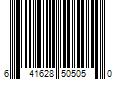 6 41628 50505 0